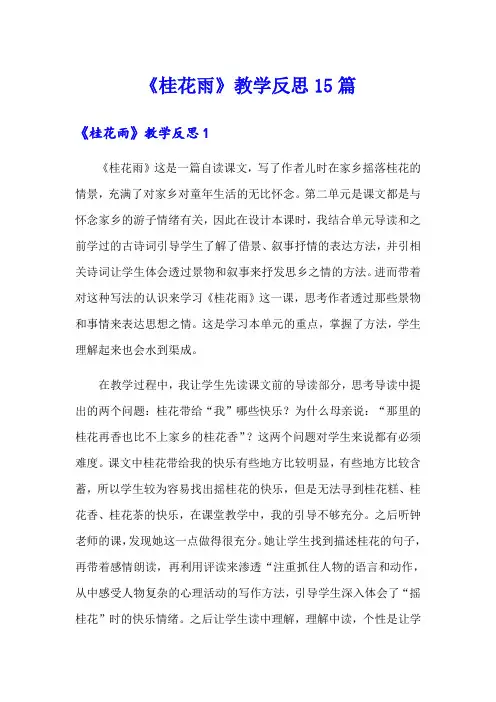 《桂花雨》教学反思15篇

《桂花雨》教学反思1

《桂花雨》这是一篇自读课文，写了作者儿时在家乡摇落桂花的情景，充满了对家乡对童年生活的无比怀念。第二单元是课文都是与怀念家乡的游子情绪有关，因此在设计本课时，我结合单元导读和之前学过的古诗词引导学生了解了借景、叙事抒情的表达方法，并引相关诗词让学生体会透过景物和叙事来抒发思乡之情的方法。进而带着对这种写法的认识来学习《桂花雨》这一课，思考作者透过那些景物和事情来表达思想之情。这是学习本单元的重点，掌握了方法，学生理解起来也会水到渠成。

在教学过程中，我让学生先读课文前的导读部分，思考导读中提出的两个问题：桂花带给“我”哪些快乐？为什么母亲说：“那里的桂花再香也比不上家乡的桂花香”？这两个问题对学生来说都有必须难度。课文中桂花带给我的快乐有些地方比较明显，有些地方比较含蓄，所以学生较为容易找出摇桂花的快乐，但是无法寻到桂花糕、桂花香、桂花茶的快乐，在课堂教学中，我的引导不够充分。之后听钟老师的课，发现她这一点做得很充分。她让学生找到描述桂花的句子，再带着感情朗读，再利用评读来渗透“注重抓住人物的语言和动作，从中感受人物复杂的心理活动的写作方法，引导学生深入体会了“摇桂花”时的快乐情绪。之后让学生读中理解，理解中读，个性是让学